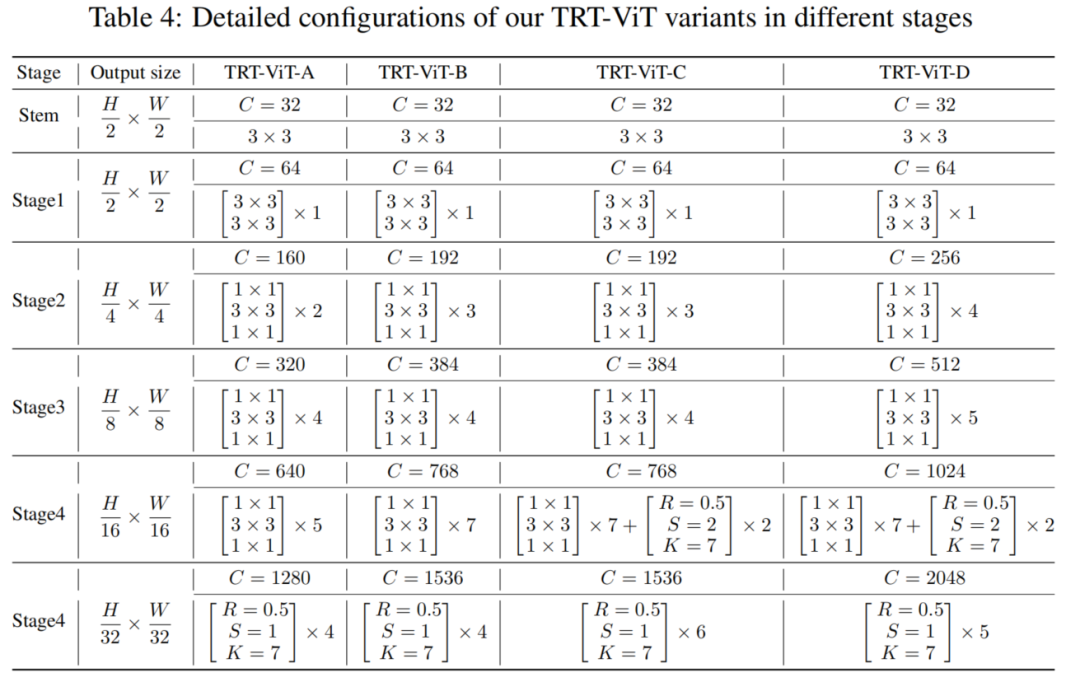 Table 4: Detailed configurations of our TRT-ViT variants in different stages

| Stage | Output size | TRT-ViT-A | TRT-ViT-B | TRT-ViT-C | TRT-ViT-D |
|---|---|---|---|---|---|
| Stem | $\frac{H}{2} \times \frac{W}{2}$ | $C = 32$ | $C = 32$ | $C = 32$ | $C = 32$ |
| | | $3 \times 3$ | $3 \times 3$ | $3 \times 3$ | $3 \times 3$ |
| Stage1 | $\frac{H}{2} \times \frac{W}{2}$ | $C = 64$ | $C = 64$ | $C = 64$ | $C = 64$ |
| | | $\begin{bmatrix} 3 \times 3 \\ 3 \times 3 \end{bmatrix} \times 1$ | $\begin{bmatrix} 3 \times 3 \\ 3 \times 3 \end{bmatrix} \times 1$ | $\begin{bmatrix} 3 \times 3 \\ 3 \times 3 \end{bmatrix} \times 1$ | $\begin{bmatrix} 3 \times 3 \\ 3 \times 3 \end{bmatrix} \times 1$ |
| Stage2 | $\frac{H}{4} \times \frac{W}{4}$ | $C = 160$ | $C = 192$ | $C = 192$ | $C = 256$ |
| | | $\begin{bmatrix} 1 \times 1 \\ 3 \times 3 \\ 1 \times 1 \end{bmatrix} \times 2$ | $\begin{bmatrix} 1 \times 1 \\ 3 \times 3 \\ 1 \times 1 \end{bmatrix} \times 3$ | $\begin{bmatrix} 1 \times 1 \\ 3 \times 3 \\ 1 \times 1 \end{bmatrix} \times 3$ | $\begin{bmatrix} 1 \times 1 \\ 3 \times 3 \\ 1 \times 1 \end{bmatrix} \times 4$ |
| Stage3 | $\frac{H}{8} \times \frac{W}{8}$ | $C = 320$ | $C = 384$ | $C = 384$ | $C = 512$ |
| | | $\begin{bmatrix} 1 \times 1 \\ 3 \times 3 \\ 1 \times 1 \end{bmatrix} \times 4$ | $\begin{bmatrix} 1 \times 1 \\ 3 \times 3 \\ 1 \times 1 \end{bmatrix} \times 4$ | $\begin{bmatrix} 1 \times 1 \\ 3 \times 3 \\ 1 \times 1 \end{bmatrix} \times 4$ | $\begin{bmatrix} 1 \times 1 \\ 3 \times 3 \\ 1 \times 1 \end{bmatrix} \times 5$ |
| Stage4 | $\frac{H}{16} \times \frac{W}{16}$ | $C = 640$ | $C = 768$ | $C = 768$ | $C = 1024$ |
| | | $\begin{bmatrix} 1 \times 1 \\ 3 \times 3 \\ 1 \times 1 \end{bmatrix} \times 5$ | $\begin{bmatrix} 1 \times 1 \\ 3 \times 3 \\ 1 \times 1 \end{bmatrix} \times 7$ | $\begin{bmatrix} 1 \times 1 \\ 3 \times 3 \\ 1 \times 1 \end{bmatrix} \times 7 + \begin{bmatrix} R = 0.5 \\ S = 2 \\ K = 7 \end{bmatrix} \times 2$ | $\begin{bmatrix} 1 \times 1 \\ 3 \times 3 \\ 1 \times 1 \end{bmatrix} \times 7 + \begin{bmatrix} R = 0.5 \\ S = 2 \\ K = 7 \end{bmatrix} \times 2$ |
| Stage4 | $\frac{H}{32} \times \frac{W}{32}$ | $C = 1280$ | $C = 1536$ | $C = 1536$ | $C = 2048$ |
| | | $\begin{bmatrix} R = 0.5 \\ S = 1 \\ K = 7 \end{bmatrix} \times 4$ | $\begin{bmatrix} R = 0.5 \\ S = 1 \\ K = 7 \end{bmatrix} \times 4$ | $\begin{bmatrix} R = 0.5 \\ S = 1 \\ K = 7 \end{bmatrix} \times 6$ | $\begin{bmatrix} R = 0.5 \\ S = 1 \\ K = 7 \end{bmatrix} \times 5$ |